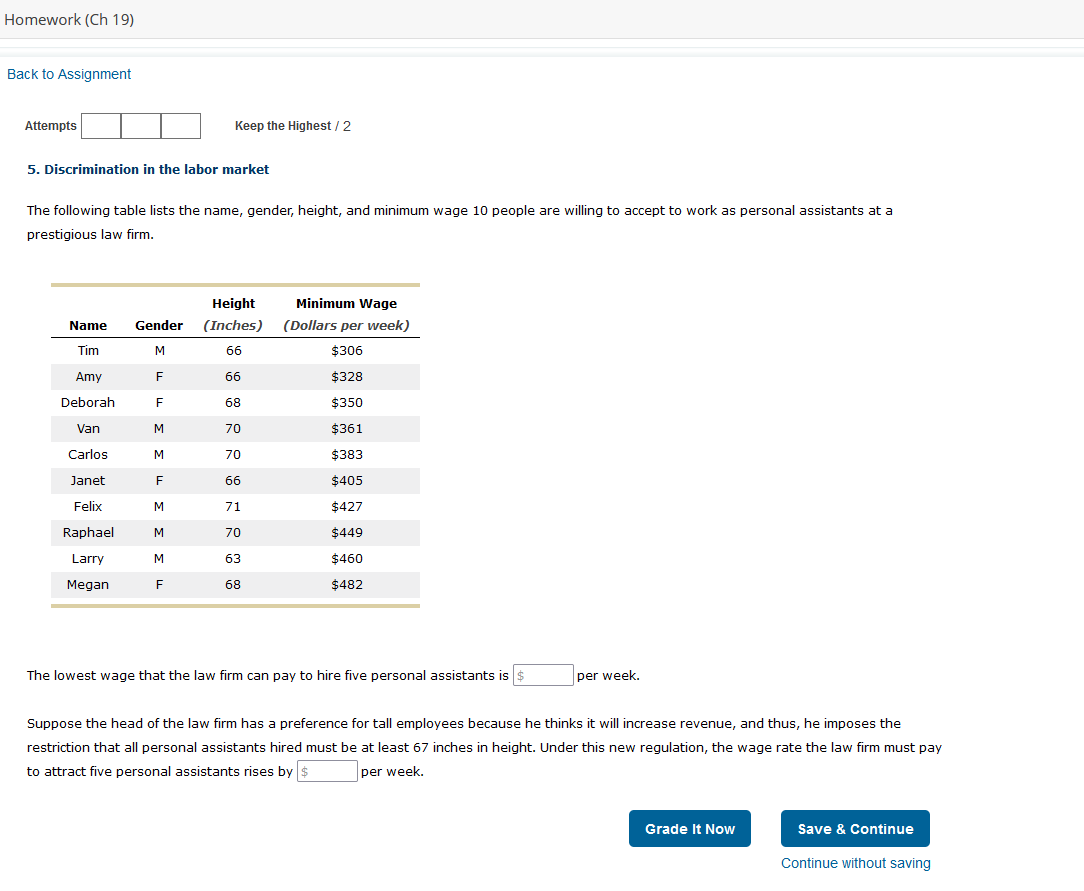 Homework (Ch 19)

Back to Assignment

Attempts

Keep the Highest / 2

5. Discrimination in the labor market

The following table lists the name, gender, height, and minimum wage 10 people are willing to accept to work as personal assistants at a prestigious law firm.

| Name | Gender | Height (Inches) | Minimum Wage (Dollars per week) |
|---|---|---|---|
| Tim | M | 66 | $306 |
| Amy | F | 66 | $328 |
| Deborah | F | 68 | $350 |
| Van | M | 70 | $361 |
| Carlos | M | 70 | $383 |
| Janet | F | 66 | $405 |
| Felix | M | 71 | $427 |
| Raphael | M | 70 | $449 |
| Larry | M | 63 | $460 |
| Megan | F | 68 | $482 |

The lowest wage that the law firm can pay to hire five personal assistants is $ per week.

Suppose the head of the law firm has a preference for tall employees because he thinks it will increase revenue, and thus, he imposes the restriction that all personal assistants hired must be at least 67 inches in height. Under this new regulation, the wage rate the law firm must pay to attract five personal assistants rises by $ per week.

Grade It Now

Save & Continue

Continue without saving